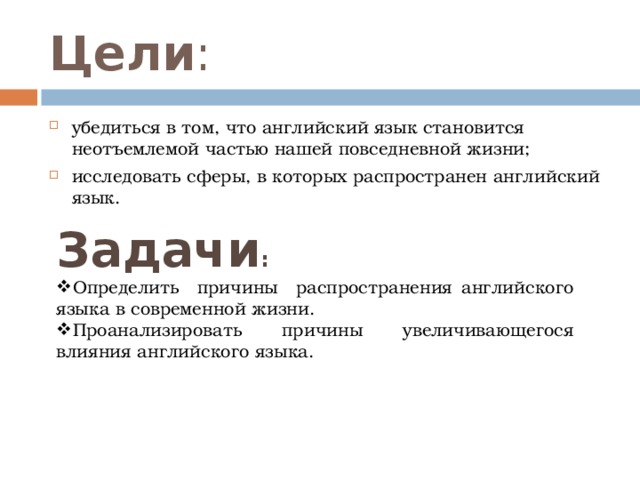 Цели:

убедиться в том, что английский язык становится неотъемлемой частью нашей повседневной жизни;

исследовать сферы, в которых распространен английский язык.

Задачи:

❖Определить причины распространения английского языка в современной жизни.

❖Проанализировать причины увеличивающегося влияния английского языка.